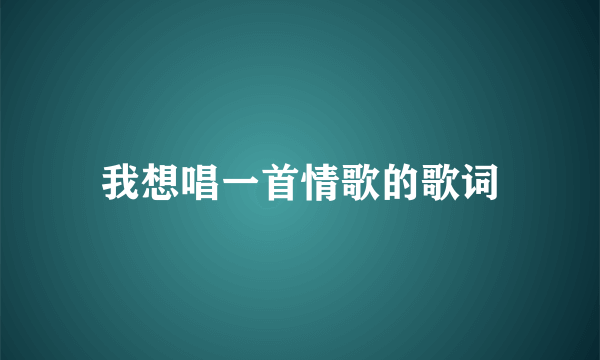 我想唱一首情歌的歌词